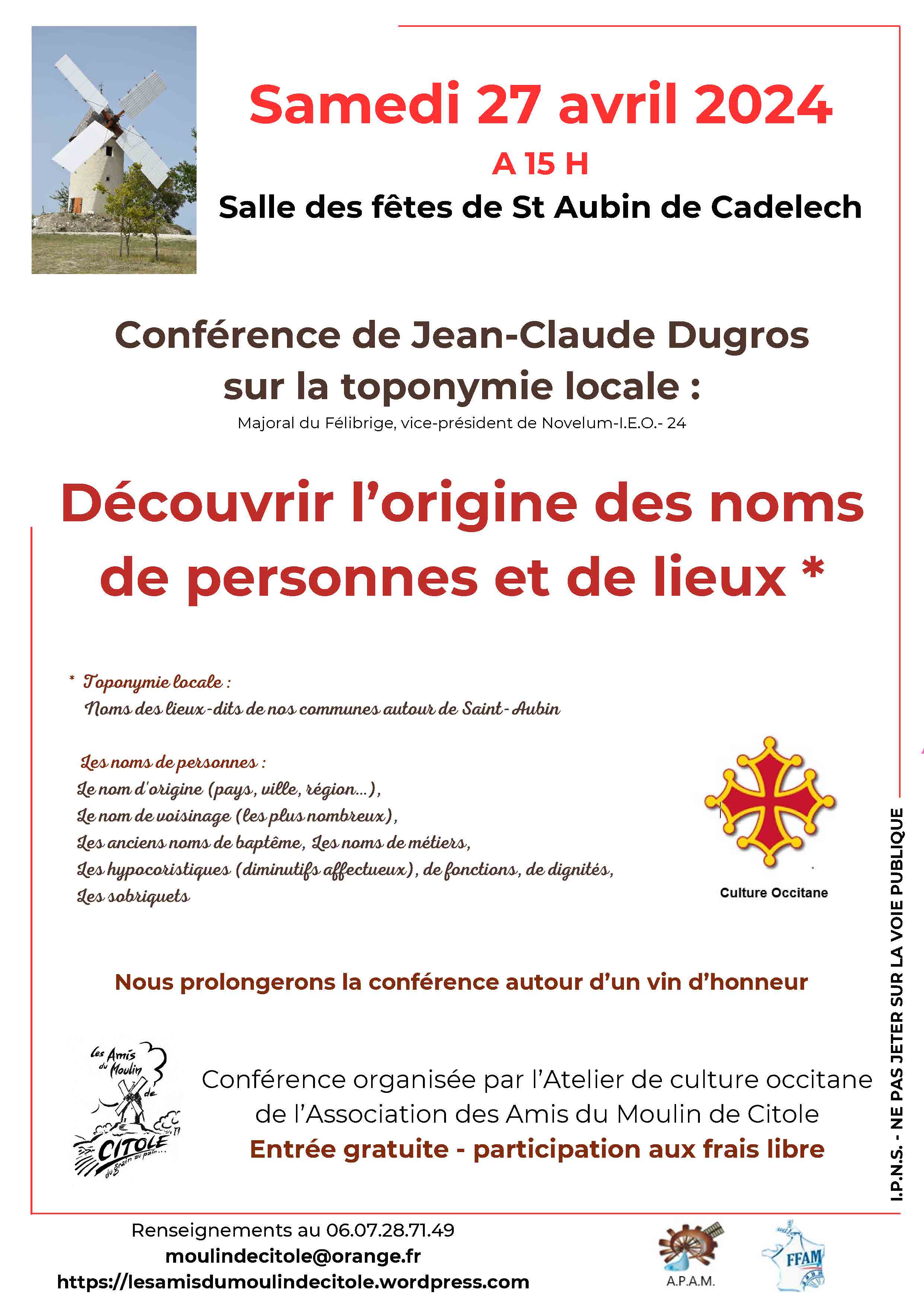 Samedi 27 avril 2024

A 15 H

Salle des fêtes de St Aubin de Cadelech

Conférence de Jean-Claude Dugros sur la toponymie locale :

Majoral du Félibrige, vice-président de Novelum-I.E.O.- 24

Découvrir l'origine des noms de personnes et de lieux *

* Toponymie locale :
Noms des lieux-dits de nos communes autour de Saint-Aubin

Les noms de personnes :
Le nom d'origine (pays, ville, région...),
Le nom de voisinage (les plus nombreux),
Les anciens noms de baptême, Les noms de métiers,
Les hypocoristiques (diminutifs affectueux), de fonctions, de dignités,
Les sobriquets

Culture Occitane

Nous prolongerons la conférence autour d'un vin d'honneur

Les Amis du Moulin de CITOLE du grain au pain...

Conférence organisée par l'Atelier de culture occitane de l'Association des Amis du Moulin de Citole
Entrée gratuite - participation aux frais libre

I.P.N.S. - NE PAS JETER SUR LA VOIE PUBLIQUE

Renseignements au 06.07.28.71.49
moulindecitole@orange.fr
https://lesamisdumoulindecitole.wordpress.com

A.P.A.M.

FFAM